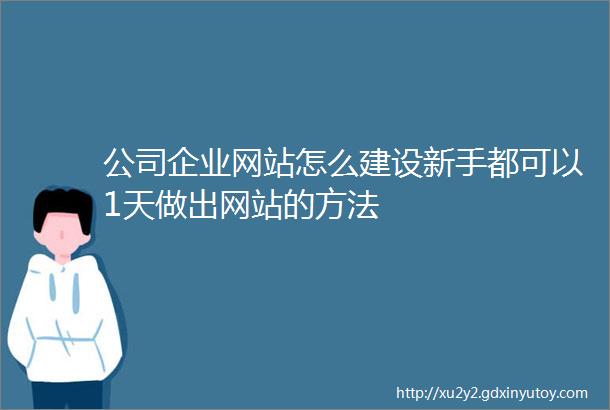 公司企业网站怎么建设新手都可以1天做出网站的方法

http://xu2y2.gdxinyutoy.com